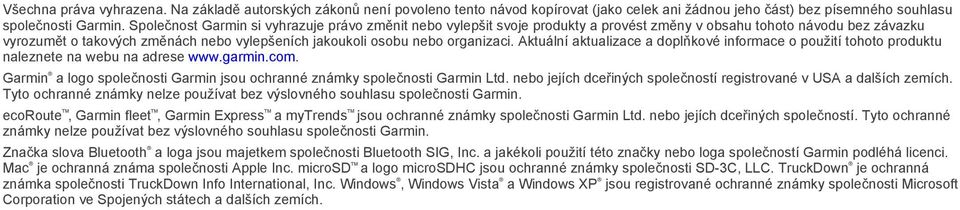 Všechna práva vyhrazena. Na základě autorských zákonů není povoleno tento návod kopírovat (jako celek ani žádnou jeho část) bez písemného souhlasu společnosti Garmin. Společnost Garmin si vyhrazuje právo změnit nebo vylepšit svoje produkty a provést změny v obsahu tohoto návodu bez závazku vyrozumět o takových změnách nebo vylepšeních jakoukoli osobu nebo organizaci. Aktuální aktualizace a doplňkové informace o použití tohoto produktu naleznete na webu na adrese www.garmin.com.

Garmin® a logo společnosti Garmin jsou ochranné známky společnosti Garmin Ltd. nebo jejích dceřiných společností registrované v USA a dalších zemích. Tyto ochranné známky nelze používat bez výslovného souhlasu společnosti Garmin.

ecoRoute™, Garmin fleet™, Garmin Express™ a myTrends™ jsou ochranné známky společnosti Garmin Ltd. nebo jejích dceřiných společností. Tyto ochranné známky nelze používat bez výslovného souhlasu společnosti Garmin.

Značka slova Bluetooth® a loga jsou majetkem společnosti Bluetooth SIG, Inc. a jakékoli použití této značky nebo loga společností Garmin podléhá licenci. Mac® je ochranná známa společnosti Apple Inc. microSD™ a logo microSDHC jsou ochranné známky společnosti SD-3C, LLC. TruckDown® je ochranná známka společnosti TruckDown Info International, Inc. Windows®, Windows Vista® a Windows XP® jsou registrované ochranné známky společnosti Microsoft Corporation ve Spojených státech a dalších zemích.